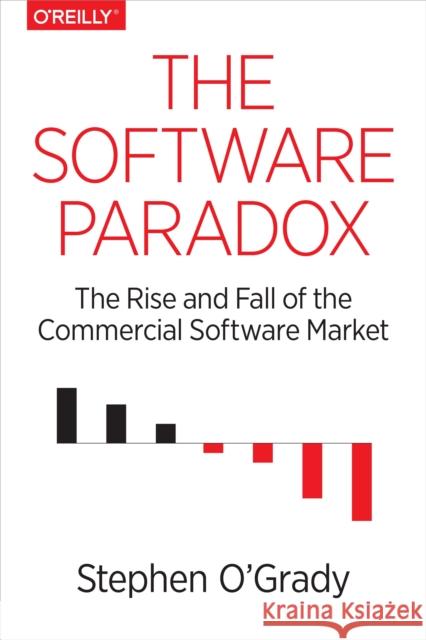 O'REILLY®

THE SOFTWARE PARADOX

The Rise and Fall of the Commercial Software Market

Stephen O'Grady

Kraina Książek